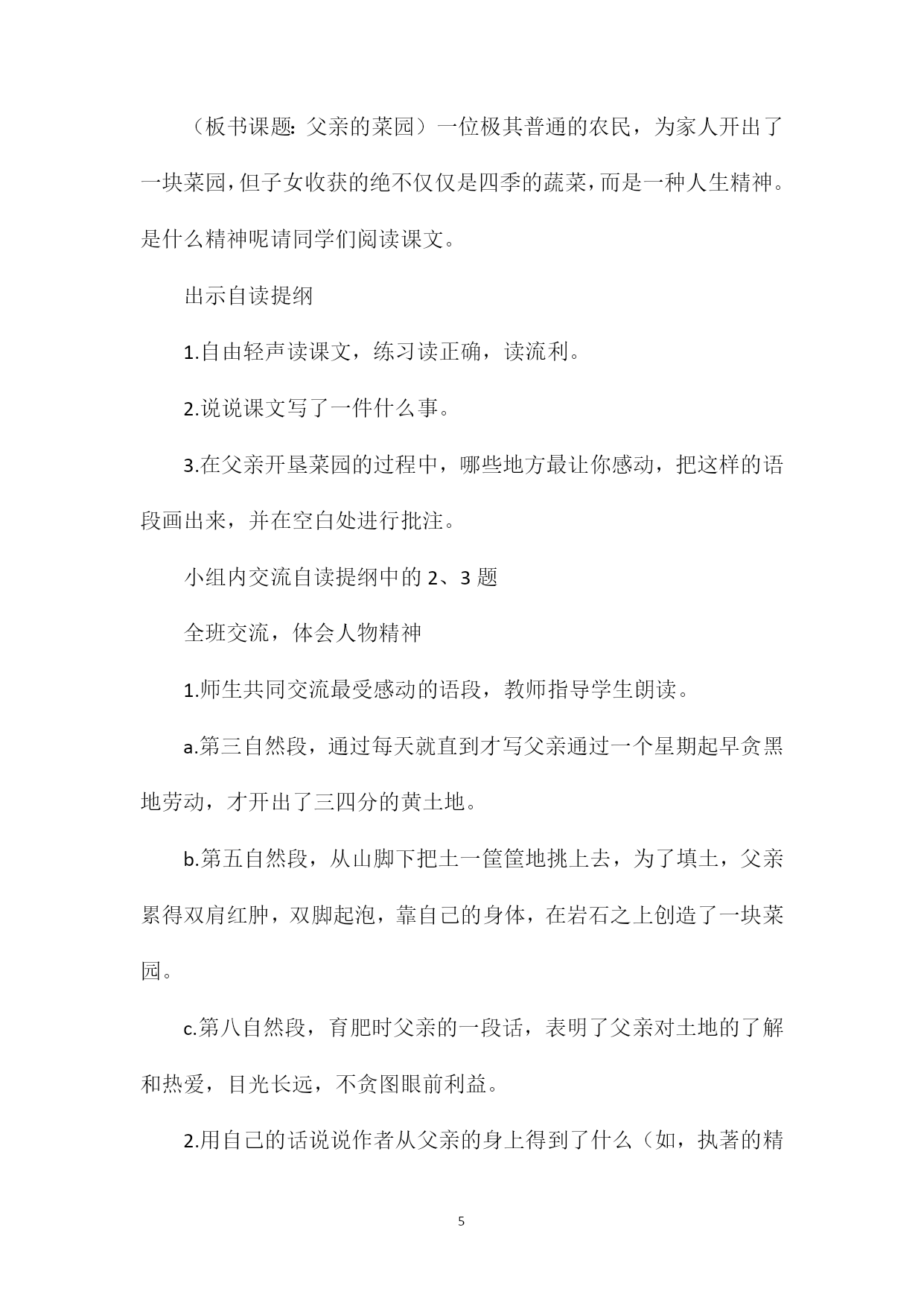 （板书课题：父亲的菜园）一位极其普通的农民，为家人开出了一块菜园，但子女收获的绝不仅仅是四季的蔬菜，而是一种人生精神。是什么精神呢请同学们阅读课文。

出示自读提纲

1.自由轻声读课文，练习读正确，读流利。

2.说说课文写了一件什么事。

3.在父亲开垦菜园的过程中，哪些地方最让你感动，把这样的语段画出来，并在空白处进行批注。

小组内交流自读提纲中的 2、3 题

全班交流，体会人物精神

1.师生共同交流最受感动的语段，教师指导学生朗读。

a.第三自然段，通过每天就直到才写父亲通过一个星期起早贪黑地劳动，才开出了三四分的黄土地。

b.第五自然段，从山脚下把土一筐筐地挑上去，为了填土，父亲累得双肩红肿，双脚起泡，靠自己的身体，在岩石之上创造了一块菜园。

c.第八自然段，育肥时父亲的一段话，表明了父亲对土地的了解和热爱，目光长远，不贪图眼前利益。

2.用自己的话说说作者从父亲的身上得到了什么（如，执著的精

5